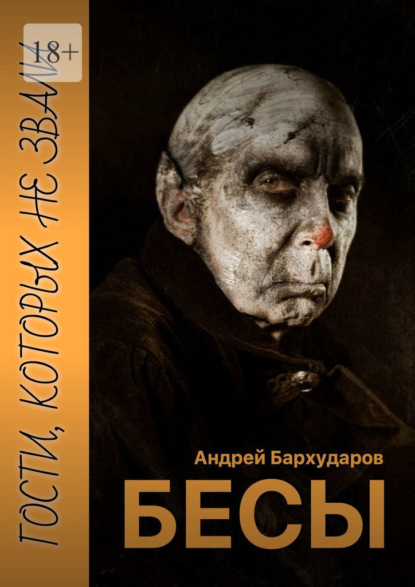 18+

ГОСТИ, КОТОРЫХ НЕ ЗВАЛИ

Андрей Бархударов

БЕСЫ